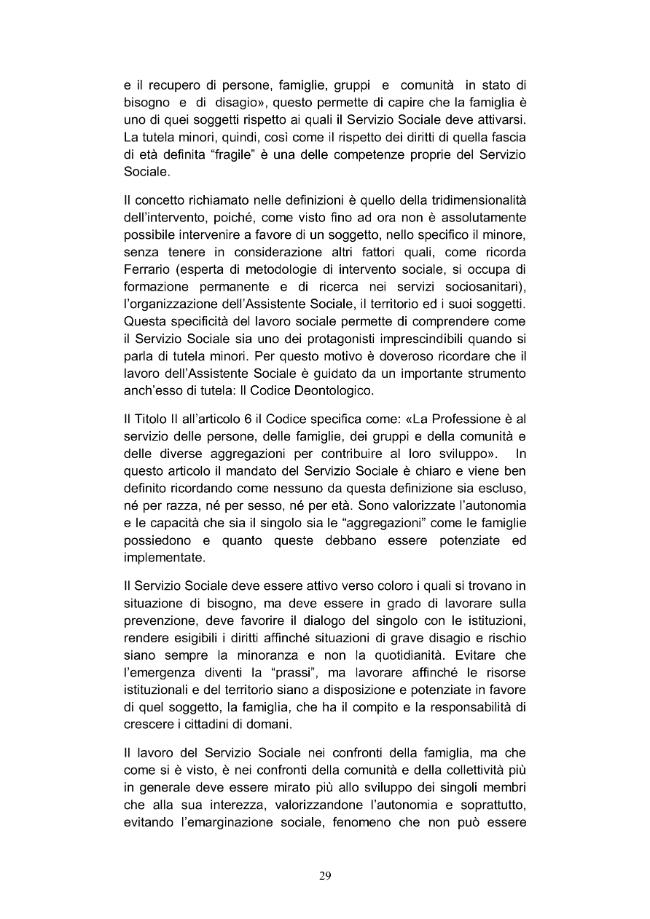 e il recupero di persone, famiglie, gruppi e comunità in stato di bisogno e di disagio», questo permette di capire che la famiglia è uno di quei soggetti rispetto ai quali il Servizio Sociale deve attivarsi. La tutela minori, quindi, così come il rispetto dei diritti di quella fascia di età definita "fragile" è una delle competenze proprie del Servizio Sociale.

Il concetto richiamato nelle definizioni è quello della tridimensionalità dell'intervento, poiché, come visto fino ad ora non è assolutamente possibile intervenire a favore di un soggetto, nello specifico il minore, senza tenere in considerazione altri fattori quali, come ricorda Ferrario (esperta di metodologie di intervento sociale, si occupa di formazione permanente e di ricerca nei servizi sociosanitari), l'organizzazione dell'Assistente Sociale, il territorio ed i suoi soggetti. Questa specificità del lavoro sociale permette di comprendere come il Servizio Sociale sia uno dei protagonisti imprescindibili quando si parla di tutela minori. Per questo motivo è doveroso ricordare che il lavoro dell'Assistente Sociale è guidato da un importante strumento anch'esso di tutela: Il Codice Deontologico.

Il Titolo II all'articolo 6 il Codice specifica come: «La Professione è al servizio delle persone, delle famiglie, dei gruppi e della comunità e delle diverse aggregazioni per contribuire al loro sviluppo». In questo articolo il mandato del Servizio Sociale è chiaro e viene ben definito ricordando come nessuno da questa definizione sia escluso, né per razza, né per sesso, né per età. Sono valorizzate l'autonomia e le capacità che sia il singolo sia le "aggregazioni" come le famiglie possiedono e quanto queste debbano essere potenziate ed implementate.

Il Servizio Sociale deve essere attivo verso coloro i quali si trovano in situazione di bisogno, ma deve essere in grado di lavorare sulla prevenzione, deve favorire il dialogo del singolo con le istituzioni, rendere esigibili i diritti affinché situazioni di grave disagio e rischio siano sempre la minoranza e non la quotidianità. Evitare che l'emergenza diventi la "prassi", ma lavorare affinché le risorse istituzionali e del territorio siano a disposizione e potenziate in favore di quel soggetto, la famiglia, che ha il compito e la responsabilità di crescere i cittadini di domani.

Il lavoro del Servizio Sociale nei confronti della famiglia, ma che come si è visto, è nei confronti della comunità e della collettività più in generale deve essere mirato più allo sviluppo dei singoli membri che alla sua interezza, valorizzandone l'autonomia e soprattutto, evitando l'emarginazione sociale, fenomeno che non può essere

29